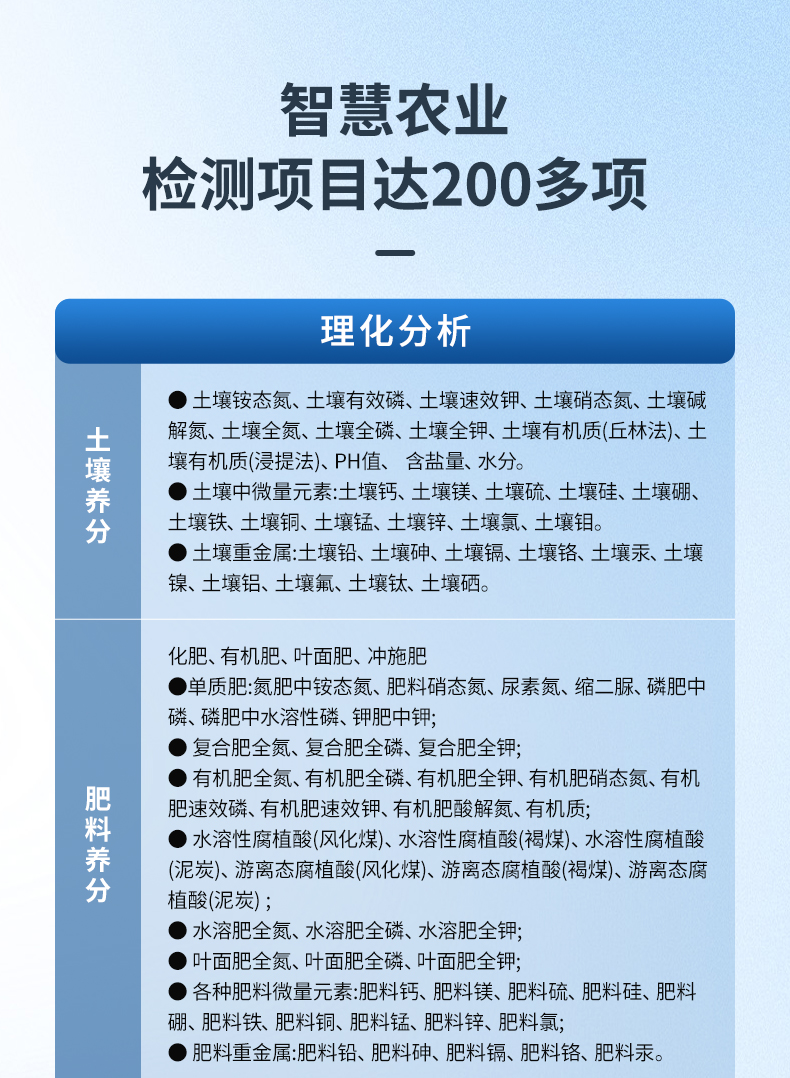 智慧农业
检测项目达200多项

理化分析

土壤养分

● 土壤铵态氮、土壤有效磷、土壤速效钾、土壤硝态氮、土壤碱解氮、土壤全氮、土壤全磷、土壤全钾、土壤有机质(丘林法)、土壤有机质(浸提法)、PH值、 含盐量、水分。
● 土壤中微量元素:土壤钙、土壤镁、土壤硫、土壤硅、土壤硼、土壤铁、土壤铜、土壤锰、土壤锌、土壤氯、土壤钼。
● 土壤重金属:土壤铅、土壤砷、土壤镉、土壤铬、土壤汞、土壤镍、土壤铝、土壤氟、土壤钛、土壤硒。

肥料养分

化肥、有机肥、叶面肥、冲施肥
●单质肥:氮肥中铵态氮、肥料硝态氮、尿素氮、缩二脲、磷肥中磷、磷肥中水溶性磷、钾肥中钾;
● 复合肥全氮、复合肥全磷、复合肥全钾;
● 有机肥全氮、有机肥全磷、有机肥全钾、有机肥硝态氮、有机肥速效磷、有机肥速效钾、有机肥酸解氮、有机质;
● 水溶性腐植酸(风化煤)、水溶性腐植酸(褐煤)、水溶性腐植酸(泥炭)、游离态腐植酸(风化煤)、游离态腐植酸(褐煤)、游离态腐植酸(泥炭) ;
● 水溶肥全氮、水溶肥全磷、水溶肥全钾;
● 叶面肥全氮、叶面肥全磷、叶面肥全钾;
● 各种肥料微量元素:肥料钙、肥料镁、肥料硫、肥料硅、肥料硼、肥料铁、肥料铜、肥料锰、肥料锌、肥料氯;
● 肥料重金属:肥料铅、肥料砷、肥料镉、肥料铬、肥料汞。